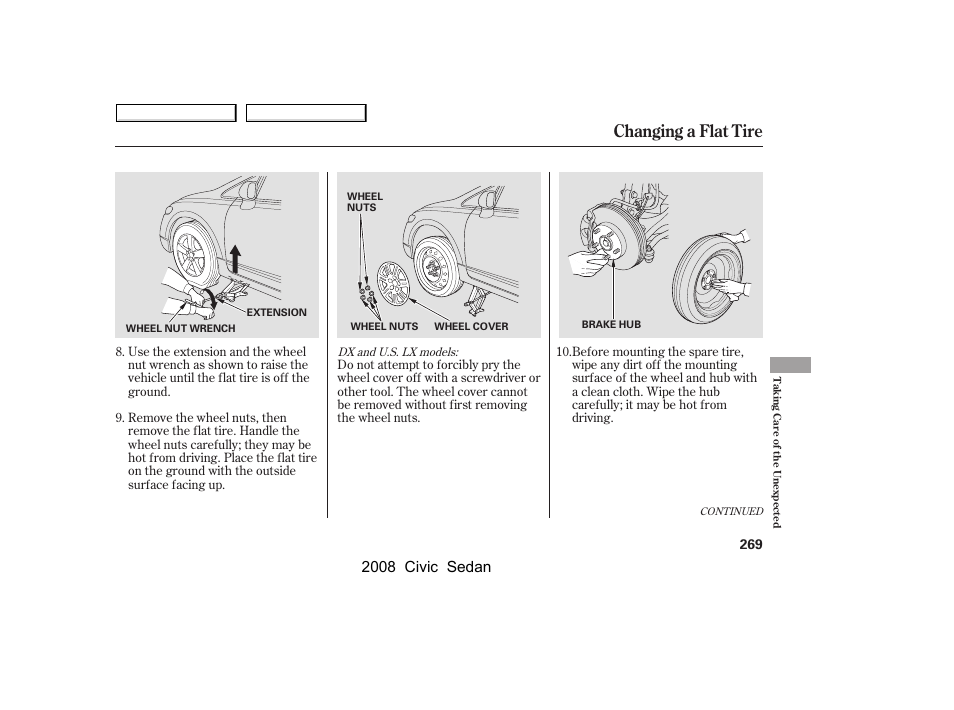 Changing a Flat Tire

EXTENSION

WHEEL NUT WRENCH

8. Use the extension and the wheel nut wrench as shown to raise the vehicle until the flat tire is off the ground.

9. Remove the wheel nuts, then remove the flat tire. Handle the wheel nuts carefully; they may be hot from driving. Place the flat tire on the ground with the outside surface facing up.

WHEEL NUTS

WHEEL NUTS

WHEEL COVER

DX and U.S. LX models:
Do not attempt to forcibly pry the wheel cover off with a screwdriver or other tool. The wheel cover cannot be removed without first removing the wheel nuts.

BRAKE HUB

10. Before mounting the spare tire, wipe any dirt off the mounting surface of the wheel and hub with a clean cloth. Wipe the hub carefully; it may be hot from driving.

CONTINUED

Taking Care of the Unexpected

269

2008 Civic Sedan